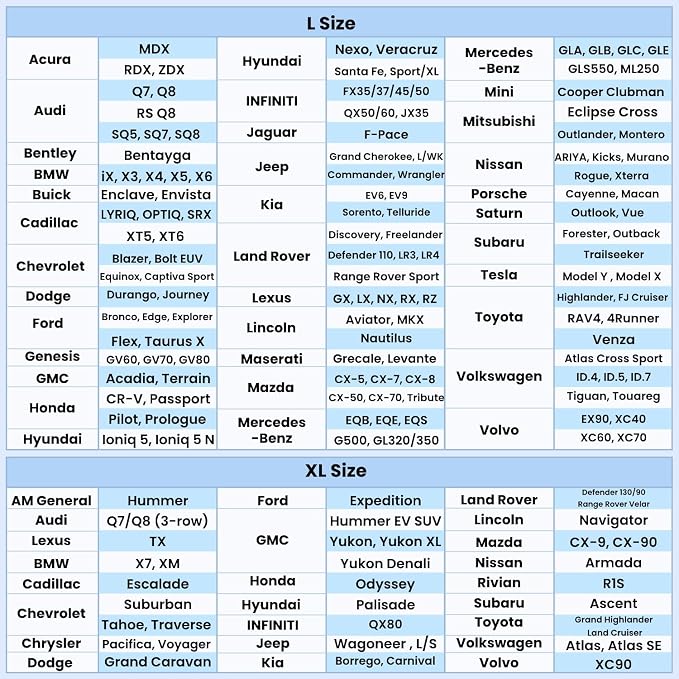 L Size

| Acura | MDX | Hyundai | Nexo, Veracruz | Mercedes -Benz | GLA, GLB, GLC, GLE |
|---|---|---|---|---|---|
| | RDX, ZDX | | Santa Fe, Sport/XL | | GLS550, ML250 |
| Audi | Q7, Q8 | INFINITI | FX35/37/45/50 | Mini | Cooper Clubman |
| | RS Q8 | | QX50/60, JX35 | Mitsubishi | Eclipse Cross |
| | SQ5, SQ7, SQ8 | Jaguar | F-Pace | | Outlander, Montero |
| Bentley | Bentayga | Jeep | Grand Cherokee, L/WK | Nissan | ARIYA, Kicks, Murano |
| BMW | iX, X3, X4, X5, X6 | | Commander, Wrangler | | Rogue, Xterra |
| Buick | Enclave, Envista | Kia | EV6, EV9 | Porsche | Cayenne, Macan |
| Cadillac | LYRIQ, OPTIQ, SRX | | Sorento, Telluride | Saturn | Outlook, Vue |
| | XT5, XT6 | Land Rover | Discovery, Freelander | Subaru | Forester, Outback |
| Chevrolet | Blazer, Bolt EUV | | Defender 110, LR3, LR4 | | Trailseeker |
| | Equinox, Captiva Sport | | Range Rover Sport | Tesla | Model Y , Model X |
| Dodge | Durango, Journey | Lexus | GX, LX, NX, RX, RZ | Toyota | Highlander, FJ Cruiser |
| Ford | Bronco, Edge, Explorer | Lincoln | Aviator, MKX | | RAV4, 4Runner |
| | Flex, Taurus X | | Nautilus | | Venza |
| Genesis | GV60, GV70, GV80 | Maserati | Grecale, Levante | Volkswagen | Atlas Cross Sport |
| GMC | Acadia, Terrain | Mazda | CX-5, CX-7, CX-8 | | ID.4, ID.5, ID.7 |
| Honda | CR-V, Passport | | CX-50, CX-70, Tribute | | Tiguan, Touareg |
| | Pilot, Prologue | Mercedes -Benz | EQB, EQE, EQS | Volvo | EX90, XC40 |
| Hyundai | Ioniq 5, Ioniq 5 N | | G500, GL320/350 | | XC60, XC70 |

XL Size

| AM General | Hummer | Ford | Expedition | Land Rover | Defender 130/90 Range Rover Velar |
|---|---|---|---|---|---|
| Audi | Q7/Q8 (3-row) | GMC | Hummer EV SUV | Lincoln | Navigator |
| Lexus | TX | | Yukon, Yukon XL | Mazda | CX-9, CX-90 |
| BMW | X7, XM | | Yukon Denali | Nissan | Armada |
| Cadillac | Escalade | Honda | Odyssey | Rivian | R1S |
| Chevrolet | Suburban | Hyundai | Palisade | Subaru | Ascent |
| | Tahoe, Traverse | INFINITI | QX80 | Toyota | Grand Highlander Land Cruiser |
| Chrysler | Pacifica, Voyager | Jeep | Wagoneer , L/S | Volkswagen | Atlas, Atlas SE |
| Dodge | Grand Caravan | Kia | Borrego, Carnival | Volvo | XC90 |